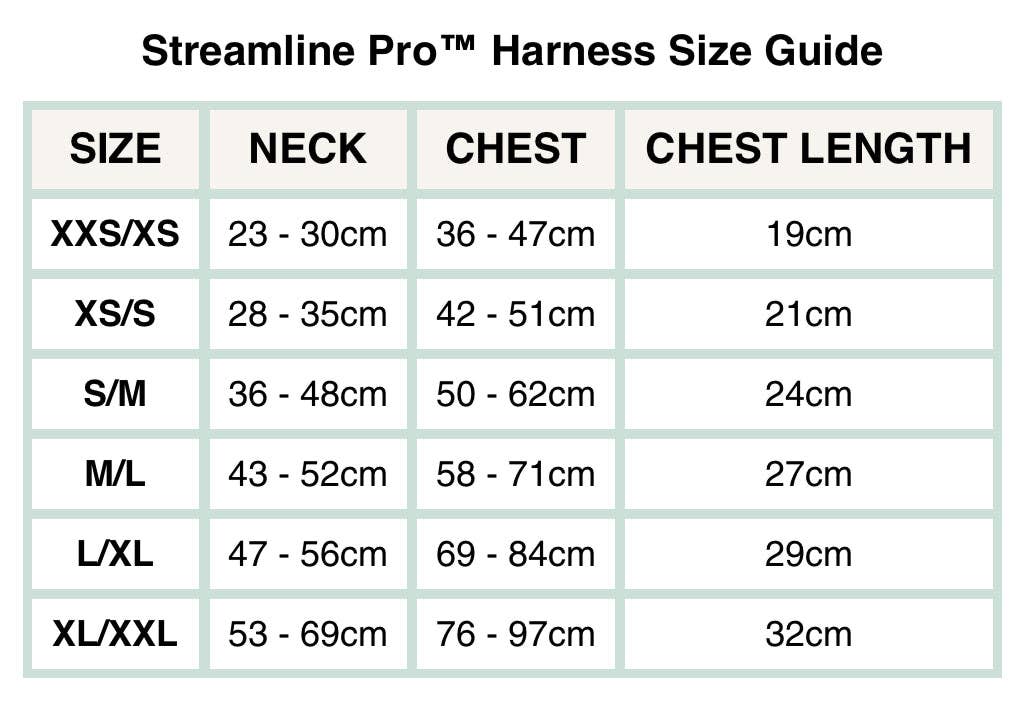 Streamline Pro™ Harness Size Guide

| SIZE | NECK | CHEST | CHEST LENGTH |
|---|---|---|---|
| XXS/XS | 23 - 30cm | 36 - 47cm | 19cm |
| XS/S | 28 - 35cm | 42 - 51cm | 21cm |
| S/M | 36 - 48cm | 50 - 62cm | 24cm |
| M/L | 43 - 52cm | 58 - 71cm | 27cm |
| L/XL | 47 - 56cm | 69 - 84cm | 29cm |
| XL/XXL | 53 - 69cm | 76 - 97cm | 32cm |